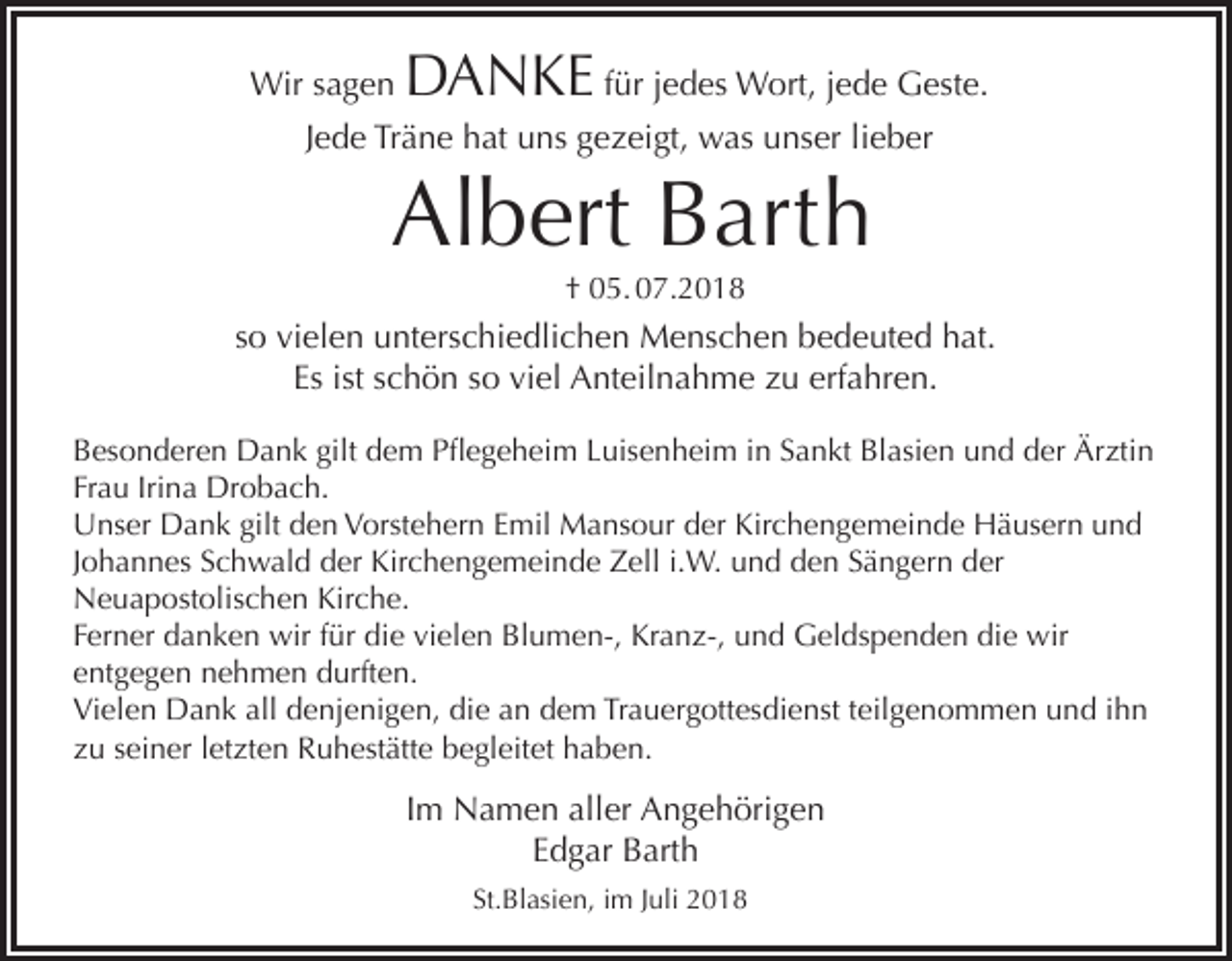 Wir sagen DANKE für jedes Wort, jede Geste.
Jede Träne hat uns gezeigt, was unser lieber

Albert Barth

† 05.07.2018

so vielen unterschiedlichen Menschen bedeuted hat.
Es ist schön so viel Anteilnahme zu erfahren.

Besonderen Dank gilt dem Pflegeheim Luisenheim in Sankt Blasien und der Ärztin Frau Irina Drobach.
Unser Dank gilt den Vorstehern Emil Mansour der Kirchengemeinde Häusern und Johannes Schwald der Kirchengemeinde Zell i.W. und den Sängern der Neuapostolischen Kirche.
Ferner danken wir für die vielen Blumen-, Kranz-, und Geldspenden die wir entgegen nehmen durften.
Vielen Dank all denjenigen, die an dem Trauergottesdienst teilgenommen und ihn zu seiner letzten Ruhestätte begleitet haben.

Im Namen aller Angehörigen
Edgar Barth

St.Blasien, im Juli 2018